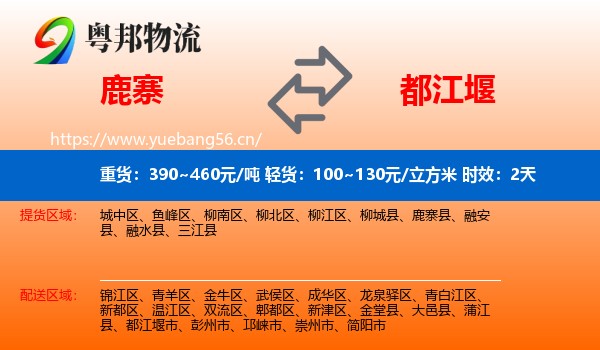 粤邦物流

鹿寨

都江堰

https://www.yuebang56.cn/

重货：390~460元/吨 轻货：100~130元/立方米 时效：2天

提货区域：

城中区、鱼峰区、柳南区、柳北区、柳江区、柳城县、鹿寨县、融安县、融水县、三江县

配送区域：

锦江区、青羊区、金牛区、武侯区、成华区、龙泉驿区、青白江区、新都区、温江区、双流区、郫都区、新津区、金堂县、大邑县、蒲江县、都江堰市、彭州市、邛崃市、崇州市、简阳市